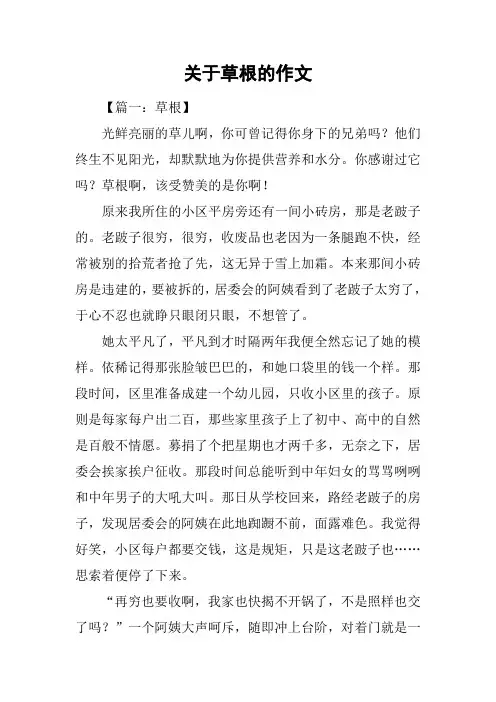 关于草根的作文

【篇一：草根】

光鲜亮丽的草儿啊，你可曾记得你身下的兄弟吗？他们终生不见阳光，却默默地为你提供营养和水分。你感谢过它吗？草根啊，该受赞美的是你啊！

原来我所住的小区平房旁还有一间小砖房，那是老跛子的。老跛子很穷，很穷，收废品也老因为一条腿跑不快，经常被别的拾荒者抢了先，这无异于雪上加霜。本来那间小砖房是违建的，要被拆的，居委会的阿姨看到了老跛子太穷了，于心不忍也就睁只眼闭只眼，不想管了。

她太平凡了，平凡到才时隔两年我便全然忘记了她的模样。依稀记得那张脸皱巴巴的，和她口袋里的钱一个样。那段时间，区里准备成建一个幼儿园，只收小区里的孩子。原则是每家每户出二百，那些家里孩子上了初中、高中的自然是百般不情愿。募捐了个把星期也才两千多，无奈之下，居委会挨家挨户征收。那段时间总能听到中年妇女的骂骂咧咧和中年男子的大吼大叫。那日从学校回来，路经老跛子的房子，发现居委会的阿姨在此地踟蹰不前，面露难色。我觉得好笑，小区每户都要交钱，这是规矩，只是这老跛子也……思索着便停了下来。

“再穷也要收啊，我家也快揭不开锅了，不是照样也交了吗？”一个阿姨大声呵斥，随即冲上台阶，对着门就是一